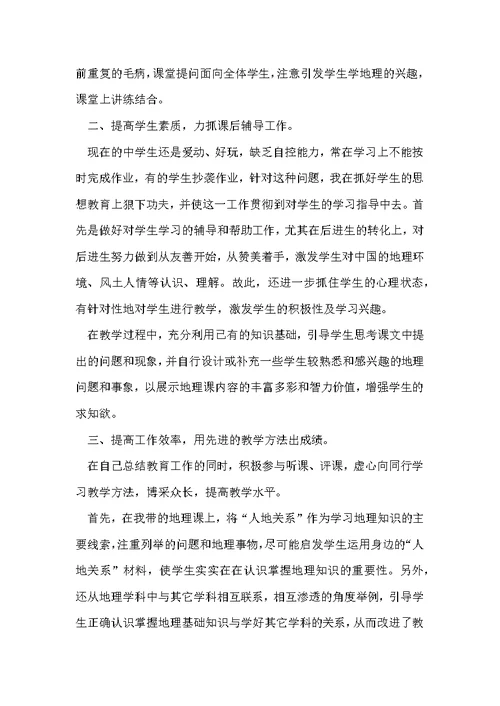 前重复的毛病，课堂提问面向全体学生，注意引发学生学地理的兴趣，课堂上讲练结合。

二、提高学生素质，力抓课后辅导工作。

现在的中学生还是爱动、好玩，缺乏自控能力，常在学习上不能按时完成作业，有的学生抄袭作业，针对这种问题，我在抓好学生的思想教育上狠下功夫，并使这一工作贯彻到对学生的学习指导中去。首先是做好对学生学习的辅导和帮助工作，尤其在后进生的转化上，对后进生努力做到从友善开始，从赞美着手，激发学生对中国的地理环境、风土人情等认识、理解。故此，还进一步抓住学生的心理状态，有针对性地对学生进行教学，激发学生的积极性及学习兴趣。

在教学过程中，充分利用已有的知识基础，引导学生思考课文中提出的问题和现象，并自行设计或补充一些学生较熟悉和感兴趣的地理问题和事象，以展示地理课内容的丰富多彩和智力价值，增强学生的求知欲。

三、提高工作效率，用先进的教学方法出成绩。

在自己总结教育工作的同时，积极参与听课、评课，虚心向同行学习教学方法，博采众长，提高教学水平。

首先，在我带的地理课上，将“人地关系”作为学习地理知识的主要线索，注重列举的问题和地理事物，尽可能启发学生运用身边的“人地关系”材料，使学生实实在在认识掌握地理知识的重要性。另外，还从地理学科中与其它学科相互联系，相互渗透的角度举例，引导学生正确认识掌握地理基础知识与学好其它学科的关系，从而改进了教